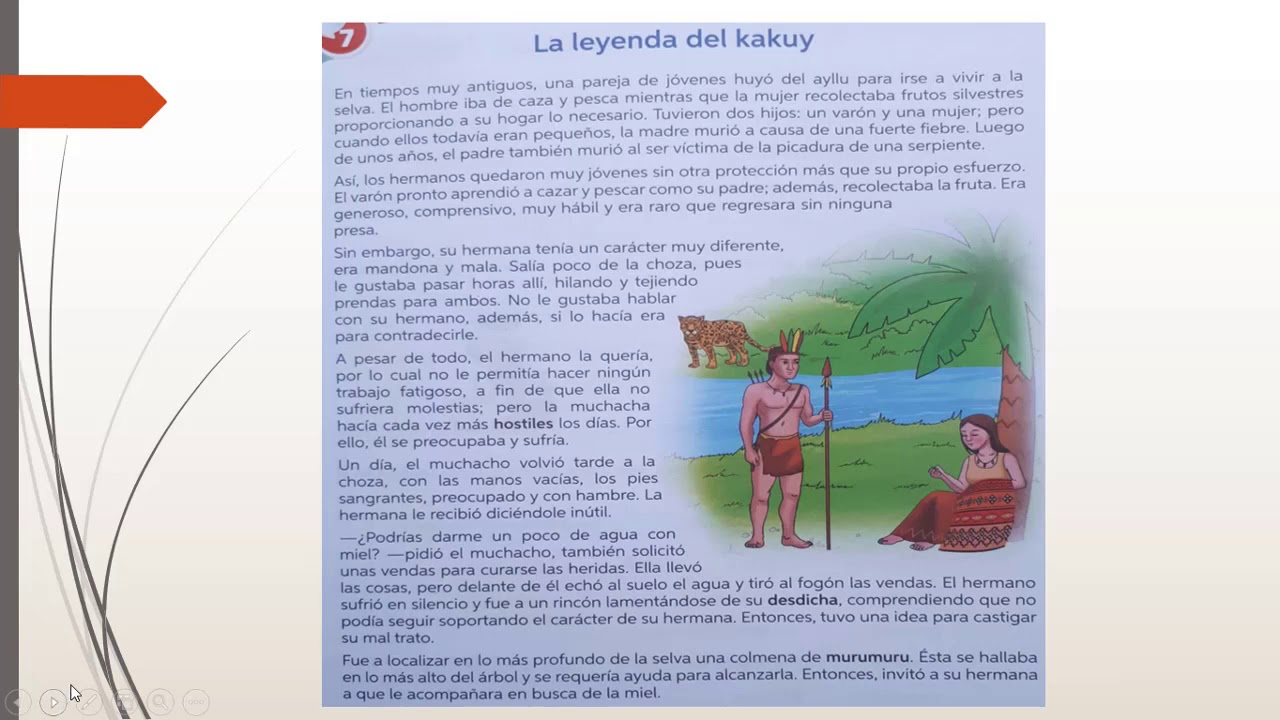 7

La leyenda del kakuy

En tiempos muy antiguos, una pareja de jóvenes huyó del ayllu para irse a vivir a la selva. El hombre iba de caza y pesca mientras que la mujer recolectaba frutos silvestres proporcionando a su hogar lo necesario. Tuvieron dos hijos: un varón y una mujer; pero cuando ellos todavía eran pequeños, la madre murió a causa de una fuerte fiebre. Luego de unos años, el padre también murió al ser víctima de la picadura de una serpiente.

Así, los hermanos quedaron muy jóvenes sin otra protección más que su propio esfuerzo. El varón pronto aprendió a cazar y pescar como su padre; además, recolectaba la fruta. Era generoso, comprensivo, muy hábil y era raro que regresara sin ninguna presa.

Sin embargo, su hermana tenía un carácter muy diferente, era mandona y mala. Salía poco de la choza, pues le gustaba pasar horas allí, hilando y tejiendo prendas para ambos. No le gustaba hablar con su hermano, además, si lo hacía era para contradecirle.

A pesar de todo, el hermano la quería, por lo cual no le permitía hacer ningún trabajo fatigoso, a fin de que ella no sufriera molestias; pero la muchacha hacía cada vez más hostiles los días. Por ello, él se preocupaba y sufría.

Un día, el muchacho volvió tarde a la choza, con las manos vacías, los pies sangrantes, preocupado y con hambre. La hermana le recibió diciéndole inútil.

—¿Podrías darme un poco de agua con miel? —pidió el muchacho, también solicitó unas vendas para curarse las heridas. Ella llevó las cosas, pero delante de él echó al suelo el agua y tiró al fogón las vendas. El hermano sufrió en silencio y fue a un rincón lamentándose de su desdicha, comprendiendo que no podía seguir soportando el carácter de su hermana. Entonces, tuvo una idea para castigar su mal trato.

Fue a localizar en lo más profundo de la selva una colmena de murumuru. Ésta se hallaba en lo más alto del árbol y se requería ayuda para alcanzarla. Entonces, invitó a su hermana a que le acompañara en busca de la miel.